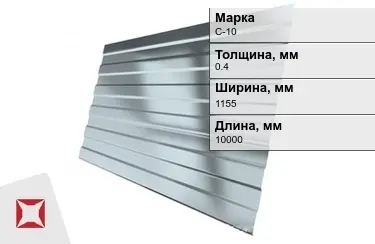 Марка
С-10

Толщина, мм
0.4

Ширина, мм
1155

Длина, мм
10000